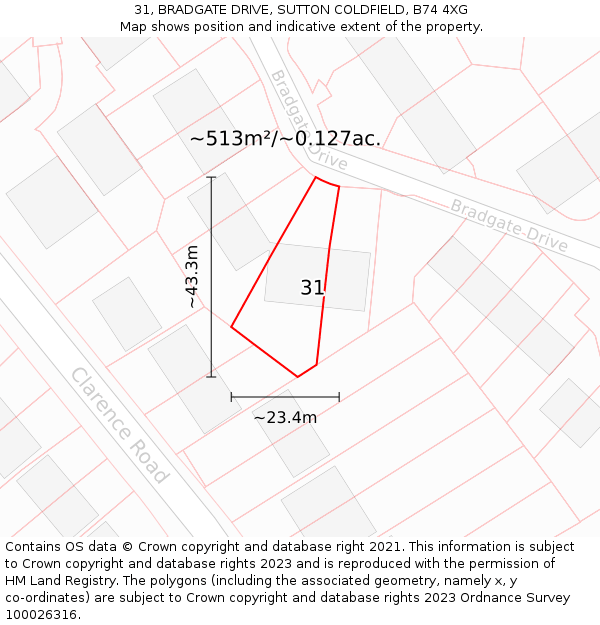 31, BRADGATE DRIVE, SUTTON COLDFIELD, B74 4XG
Map shows position and indicative extent of the property.

Bradgate Drive

~513m²/~0.127ac.

Bradgate-Drive

~43.3m

31

~23.4m

Clarence Road

Contains OS data © Crown copyright and database right 2021. This information is subject to Crown copyright and database rights 2023 and is reproduced with the permission of HM Land Registry. The polygons (including the associated geometry, namely x, y co-ordinates) are subject to Crown copyright and database rights 2023 Ordnance Survey 100026316.